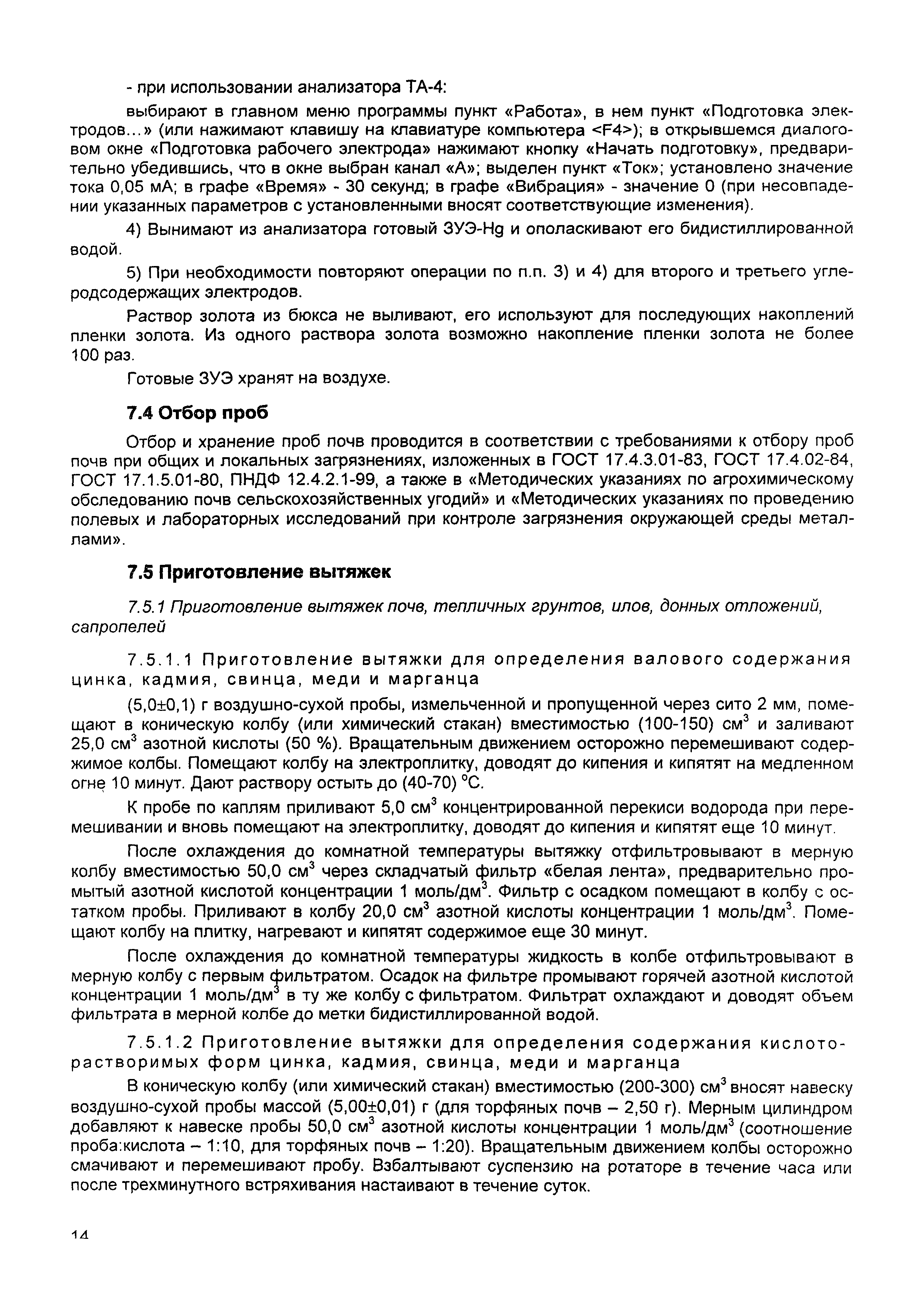 - при использовании анализатора ТА-4:

выбирают в главном меню программы пункт «Работа», в нем пункт «Подготовка электродов...» (или нажимают клавишу на клавиатуре компьютера <F4>); в открывшемся диалоговом окне «Подготовка рабочего электрода» нажимают кнопку «Начать подготовку», предварительно убедившись, что в окне выбран канал «А»; выделен пункт «Ток»; установлено значение тока 0,05 мА; в графе «Время» - 30 секунд; в графе «Вибрация» - значение 0 (при несовпадении указанных параметров с установленными вносят соответствующие изменения).

4) Вынимают из анализатора готовый ЗУЭ-Hg и ополаскивают его бидистиллированной водой.

5) При необходимости повторяют операции по п.п. 3) и 4) для второго и третьего углеродсодержащих электродов.

Раствор золота из бюкса не выливают, его используют для последующих накоплений пленки золота. Из одного раствора золота возможно накопление пленки золота не более 100 раз.

Готовые ЗУЭ хранят на воздухе.

7.4 Отбор проб

Отбор и хранение проб почв проводится в соответствии с требованиями к отбору проб почв при общих и локальных загрязнениях, изложенных в ГОСТ 17.4.3.01-83, ГОСТ 17.4.02-84, ГОСТ 17.1.5.01-80, ПНДФ 12.4.2.1-99, а также в «Методических указаниях по агрохимическому обследованию почв сельскохозяйственных угодий» и «Методических указаниях по проведению полевых и лабораторных исследований при контроле загрязнения окружающей среды металлами».

7.5 Приготовление вытяжек

7.5.1 Приготовление вытяжек почв, тепличных грунтов, илов, донных отложений, сапропелей

7.5.1.1 Приготовление вытяжки для определения валового содержания цинка, кадмия, свинца, меди и марганца

(5,0±0,1) г воздушно-сухой пробы, измельченной и пропущенной через сито 2 мм, помещают в коническую колбу (или химический стакан) вместимостью (100-150) см$^3$ и заливают 25,0 см$^3$ азотной кислоты (50 %). Вращательным движением осторожно перемешивают содержимое колбы. Помещают колбу на электроплитку, доводят до кипения и кипятят на медленном огне 10 минут. Дают раствору остыть до (40-70) °С.

К пробе по каплям приливают 5,0 см$^3$ концентрированной перекиси водорода при перемешивании и вновь помещают на электроплитку, доводят до кипения и кипятят еще 10 минут.

После охлаждения до комнатной температуры вытяжку отфильтровывают в мерную колбу вместимостью 50,0 см$^3$ через складчатый фильтр «белая лента», предварительно промытый азотной кислотой концентрации 1 моль/дм$^3$. Фильтр с осадком помещают в колбу с остатком пробы. Приливают в колбу 20,0 см$^3$ азотной кислоты концентрации 1 моль/дм$^3$. Помещают колбу на плитку, нагревают и кипятят содержимое еще 30 минут.

После охлаждения до комнатной температуры жидкость в колбе отфильтровывают в мерную колбу с первым фильтратом. Осадок на фильтре промывают горячей азотной кислотой концентрации 1 моль/дм$^3$ в ту же колбу с фильтратом. Фильтрат охлаждают и доводят объем фильтрата в мерной колбе до метки бидистиллированной водой.

7.5.1.2 Приготовление вытяжки для определения содержания кислоторастворимых форм цинка, кадмия, свинца, меди и марганца

В коническую колбу (или химический стакан) вместимостью (200-300) см$^3$ вносят навеску воздушно-сухой пробы массой (5,00±0,01) г (для торфяных почв – 2,50 г). Мерным цилиндром добавляют к навеске пробы 50,0 см$^3$ азотной кислоты концентрации 1 моль/дм$^3$ (соотношение проба:кислота – 1:10, для торфяных почв – 1:20). Вращательным движением колбы осторожно смачивают и перемешивают пробу. Взбалтывают суспензию на ротаторе в течение часа или после трехминутного встряхивания настаивают в течение суток.

14